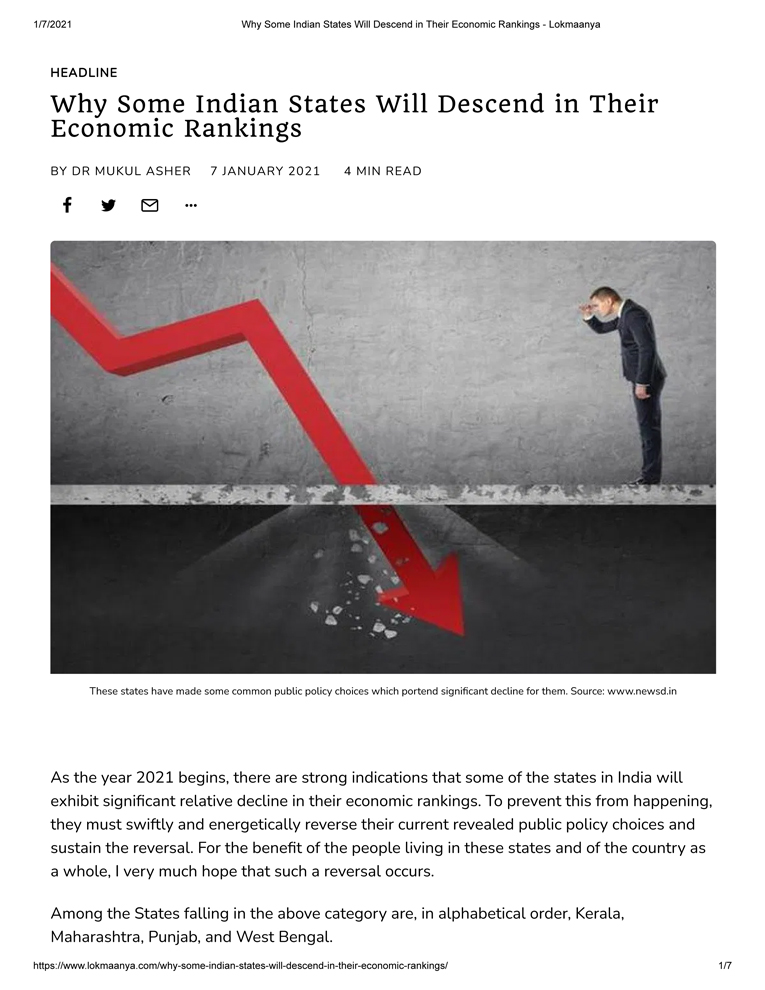 1/7/2021 Why Some Indian States Will Descend in Their Economic Rankings - Lokmaanya

HEADLINE

Why Some Indian States Will Descend in Their Economic Rankings

BY DR MUKUL ASHER 7 JANUARY 2021 4 MIN READ

These states have made some common public policy choices which portend significant decline for them. Source: www.newsd.in

As the year 2021 begins, there are strong indications that some of the states in India will exhibit significant relative decline in their economic rankings. To prevent this from happening, they must swiftly and energetically reverse their current revealed public policy choices and sustain the reversal. For the benefit of the people living in these states and of the country as a whole, I very much hope that such a reversal occurs.

Among the States falling in the above category are, in alphabetical order, Kerala, Maharashtra, Punjab, and West Bengal.

https://www.lokmaanya.com/why-some-indian-states-will-descend-in-their-economic-rankings/ 1/7